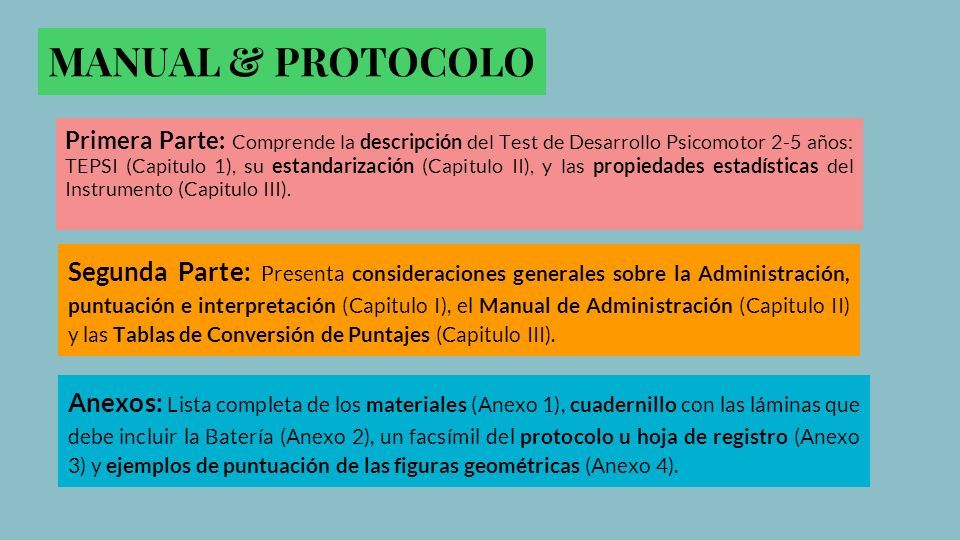 MANUAL & PROTOCOLO

Primera Parte: Comprende la descripción del Test de Desarrollo Psicomotor 2-5 años: TEPSI (Capitulo 1), su estandarización (Capitulo II), y las propiedades estadísticas del Instrumento (Capitulo III).

Segunda Parte: Presenta consideraciones generales sobre la Administración, puntuación e interpretación (Capitulo I), el Manual de Administración (Capitulo II) y las Tablas de Conversión de Puntajes (Capitulo III).

Anexos: Lista completa de los materiales (Anexo 1), cuadernillo con las láminas que debe incluir la Batería (Anexo 2), un facsímil del protocolo u hoja de registro (Anexo 3) y ejemplos de puntuación de las figuras geométricas (Anexo 4).